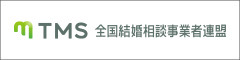 TMS 全国結婚相談事業者連盟